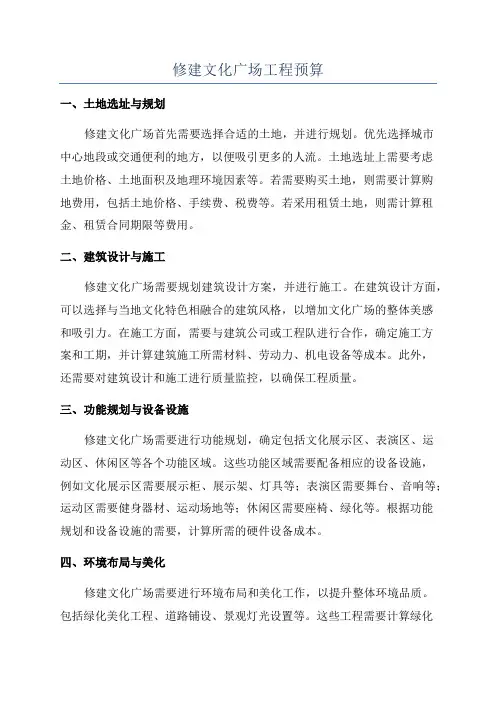 修建文化广场工程预算

一、土地选址与规划

修建文化广场首先需要选择合适的土地，并进行规划。优先选择城市中心地段或交通便利的地方，以便吸引更多的人流。土地选址上需要考虑土地价格、土地面积及地理环境因素等。若需要购买土地，则需要计算购地费用，包括土地价格、手续费、税费等。若采用租赁土地，则需计算租金、租赁合同期限等费用。

二、建筑设计与施工

修建文化广场需要规划建筑设计方案，并进行施工。在建筑设计方面，可以选择与当地文化特色相融合的建筑风格，以增加文化广场的整体美感和吸引力。在施工方面，需要与建筑公司或工程队进行合作，确定施工方案和工期，并计算建筑施工所需材料、劳动力、机电设备等成本。此外，还需要对建筑设计和施工进行质量监控，以确保工程质量。

三、功能规划与设备设施

修建文化广场需要进行功能规划，确定包括文化展示区、表演区、运动区、休闲区等各个功能区域。这些功能区域需要配备相应的设备设施，例如文化展示区需要展示柜、展示架、灯具等；表演区需要舞台、音响等；运动区需要健身器材、运动场地等；休闲区需要座椅、绿化等。根据功能规划和设备设施的需要，计算所需的硬件设备成本。

四、环境布局与美化

修建文化广场需要进行环境布局和美化工作，以提升整体环境品质。包括绿化美化工程、道路铺设、景观灯光设置等。这些工程需要计算绿化